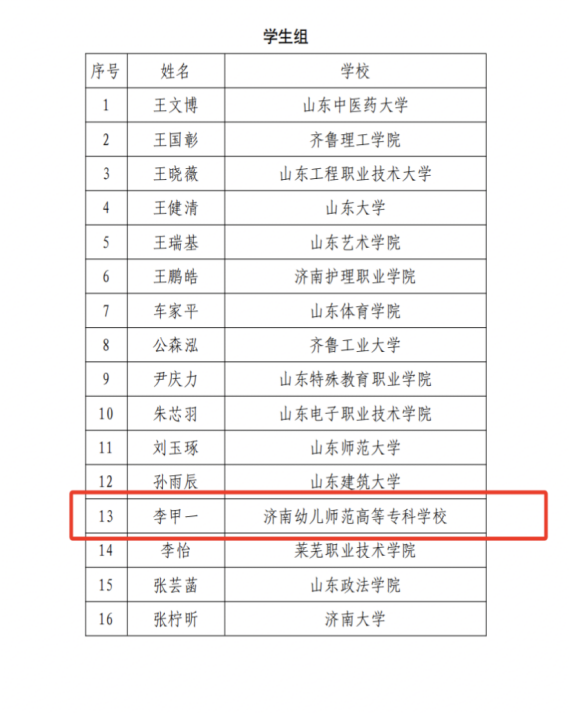 学生组

| 序号 | 姓名 | 学校 |
|---|---|---|
| 1 | 王文博 | 山东中医药大学 |
| 2 | 王国彰 | 齐鲁理工学院 |
| 3 | 王晓薇 | 山东工程职业技术大学 |
| 4 | 王健清 | 山东大学 |
| 5 | 王瑞基 | 山东艺术学院 |
| 6 | 王鹏皓 | 济南护理职业学院 |
| 7 | 车家平 | 山东体育学院 |
| 8 | 公森泓 | 齐鲁工业大学 |
| 9 | 尹庆力 | 山东特殊教育职业学院 |
| 10 | 朱芯羽 | 山东电子职业技术学院 |
| 11 | 刘玉琢 | 山东师范大学 |
| 12 | 孙雨辰 | 山东建筑大学 |
| 13 | 李甲一 | 济南幼儿师范高等专科学校 |
| 14 | 李怡 | 莱芜职业技术学院 |
| 15 | 张芸菡 | 山东政法学院 |
| 16 | 张柠昕 | 济南大学 |